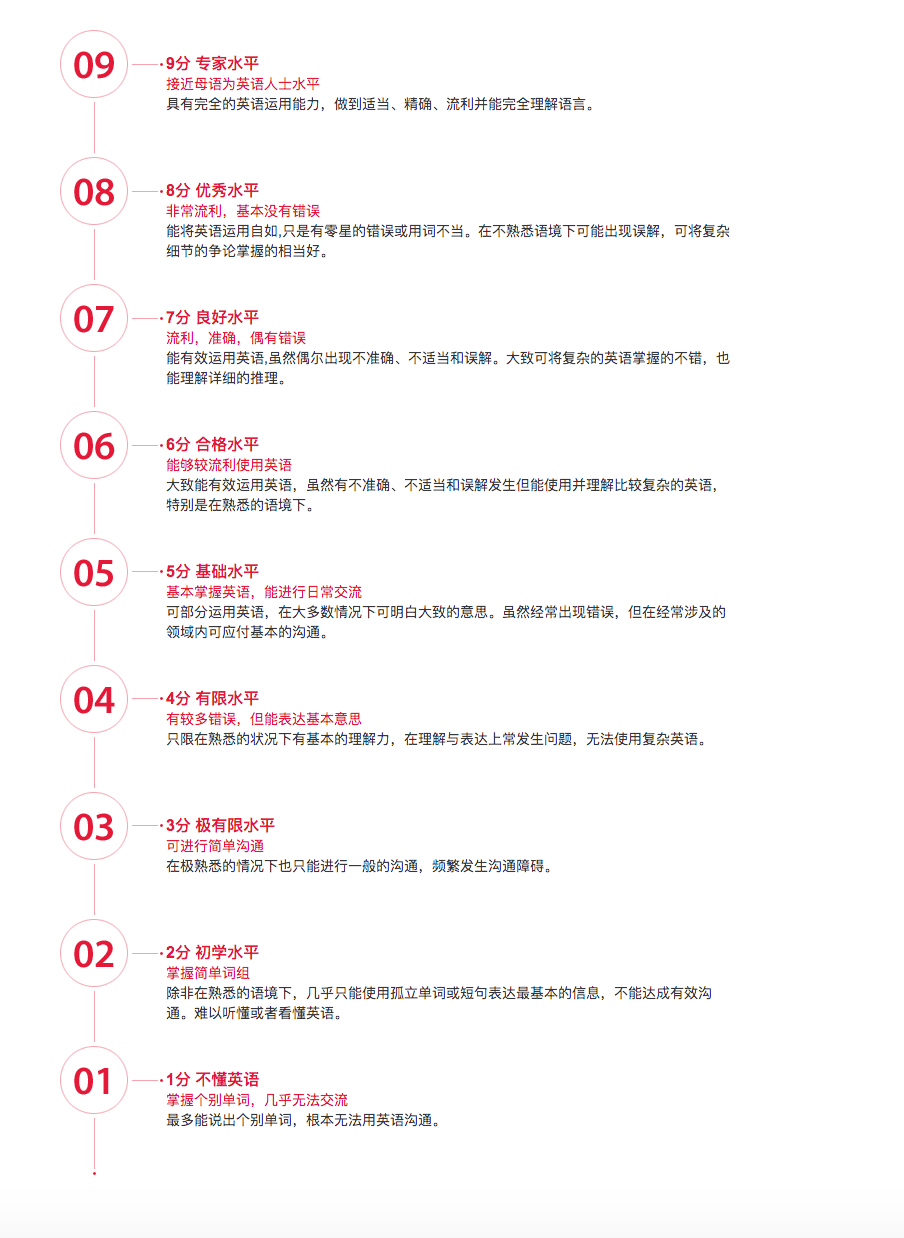 09

9分 专家水平
接近母语为英语人士水平
具有完全的英语运用能力，做到适当、精确、流利并能完全理解语言。

08

8分 优秀水平
非常流利，基本没有错误
能将英语运用自如,只是有零星的错误或用词不当。在不熟悉语境下可能出现误解，可将复杂细节的争论掌握的相当好。

07

7分 良好水平
流利，准确，偶有错误
能有效运用英语,虽然偶尔出现不准确、不适当和误解。大致可将复杂的英语掌握的不错，也能理解详细的推理。

06

6分 合格水平
能够较流利使用英语
大致能有效运用英语，虽然有不准确、不适当和误解发生但能使用并理解比较复杂的英语，特别是在熟悉的语境下。

05

5分 基础水平
基本掌握英语，能进行日常交流
可部分运用英语，在大多数情况下可明白大致的意思。虽然经常出现错误，但在经常涉及的领域内可应付基本的沟通。

04

4分 有限水平
有较多错误，但能表达基本意思
只限在熟悉的状况下有基本的理解力，在理解与表达上常发生问题，无法使用复杂英语。

03

3分 极有限水平
可进行简单沟通
在极熟悉的情况下也只能进行一般的沟通，频繁发生沟通障碍。

02

2分 初学水平
掌握简单词组
除非在熟悉的语境下，几乎只能使用孤立单词或短句表达最基本的信息，不能达成有效沟通。难以听懂或者看懂英语。

01

1分 不懂英语
掌握个别单词，几乎无法交流
最多能说出个别单词，根本无法用英语沟通。